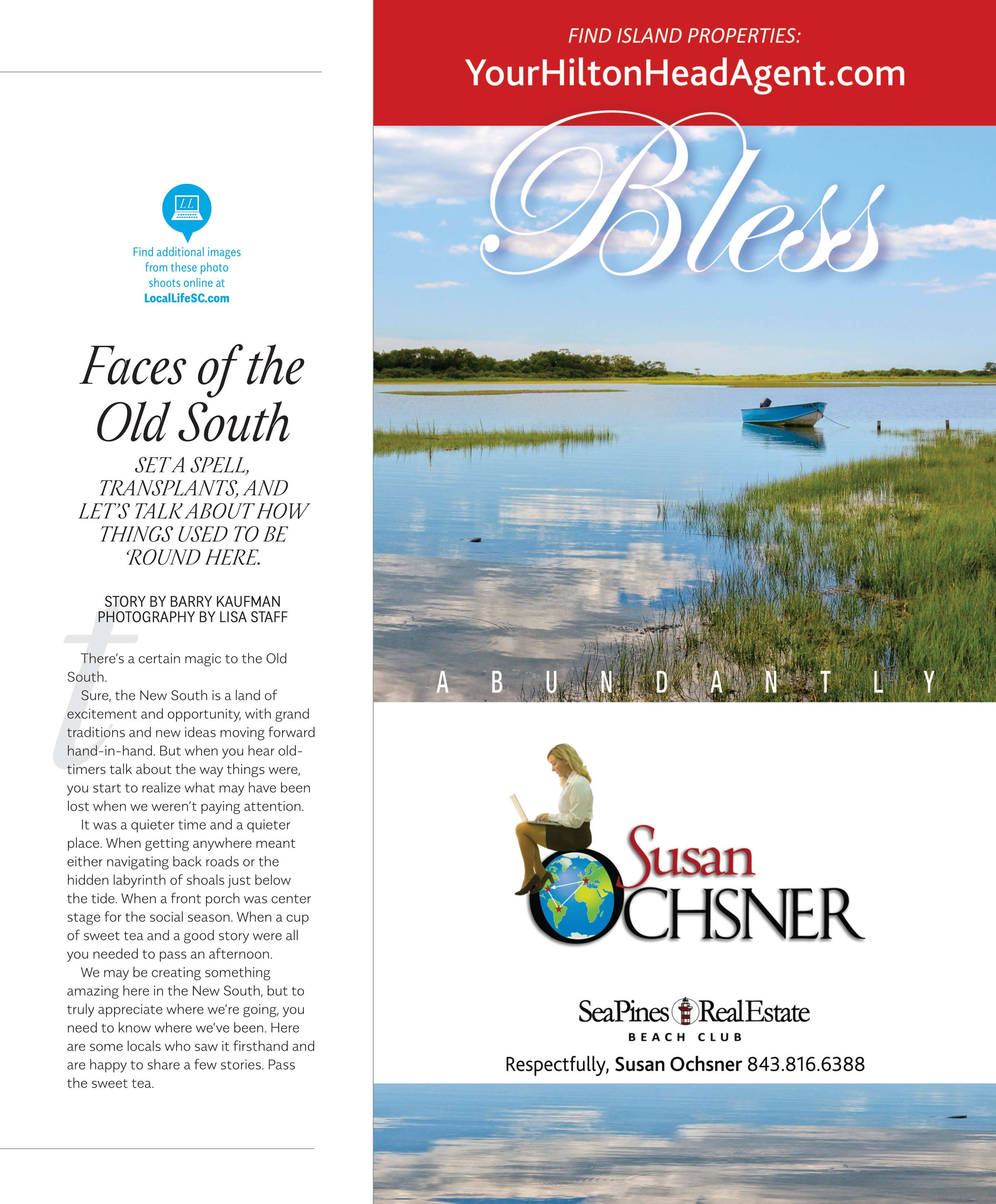 LL

Find additional images from these photo shoots online at LocalLifeSC.com

Faces of the Old South

SET A SPELL, TRANSPLANTS, AND LET'S TALK ABOUT HOW THINGS USED TO BE 'ROUND HERE.

STORY BY BARRY KAUFMAN
PHOTOGRAPHY BY LISA STAFF

t

There's a certain magic to the Old South.

Sure, the New South is a land of excitement and opportunity, with grand traditions and new ideas moving forward hand-in-hand. But when you hear old-timers talk about the way things were, you start to realize what may have been lost when we weren't paying attention.

It was a quieter time and a quieter place. When getting anywhere meant either navigating back roads or the hidden labyrinth of shoals just below the tide. When a front porch was center stage for the social season. When a cup of sweet tea and a good story were all you needed to pass an afternoon.

We may be creating something amazing here in the New South, but to truly appreciate where we're going, you need to know where we've been. Here are some locals who saw it firsthand and are happy to share a few stories. Pass the sweet tea.

FIND ISLAND PROPERTIES:
YourHiltonHeadAgent.com

Bless
ABUNDANTLY

Susan OCHSNER

SeaPines RealEstate
BEACH CLUB
Respectfully, Susan Ochsner 843.816.6388